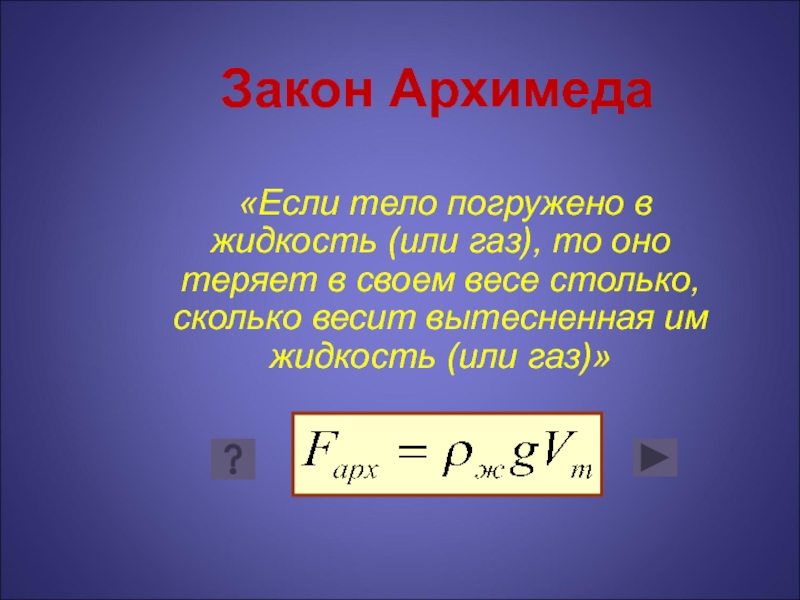 Закон Архимеда

«Если тело погружено в жидкость (или газ), то оно теряет в своем весе столько, сколько весит вытесненная им жидкость (или газ)»

?

$F_{арх} = \rho_{ж} g V_{т}$